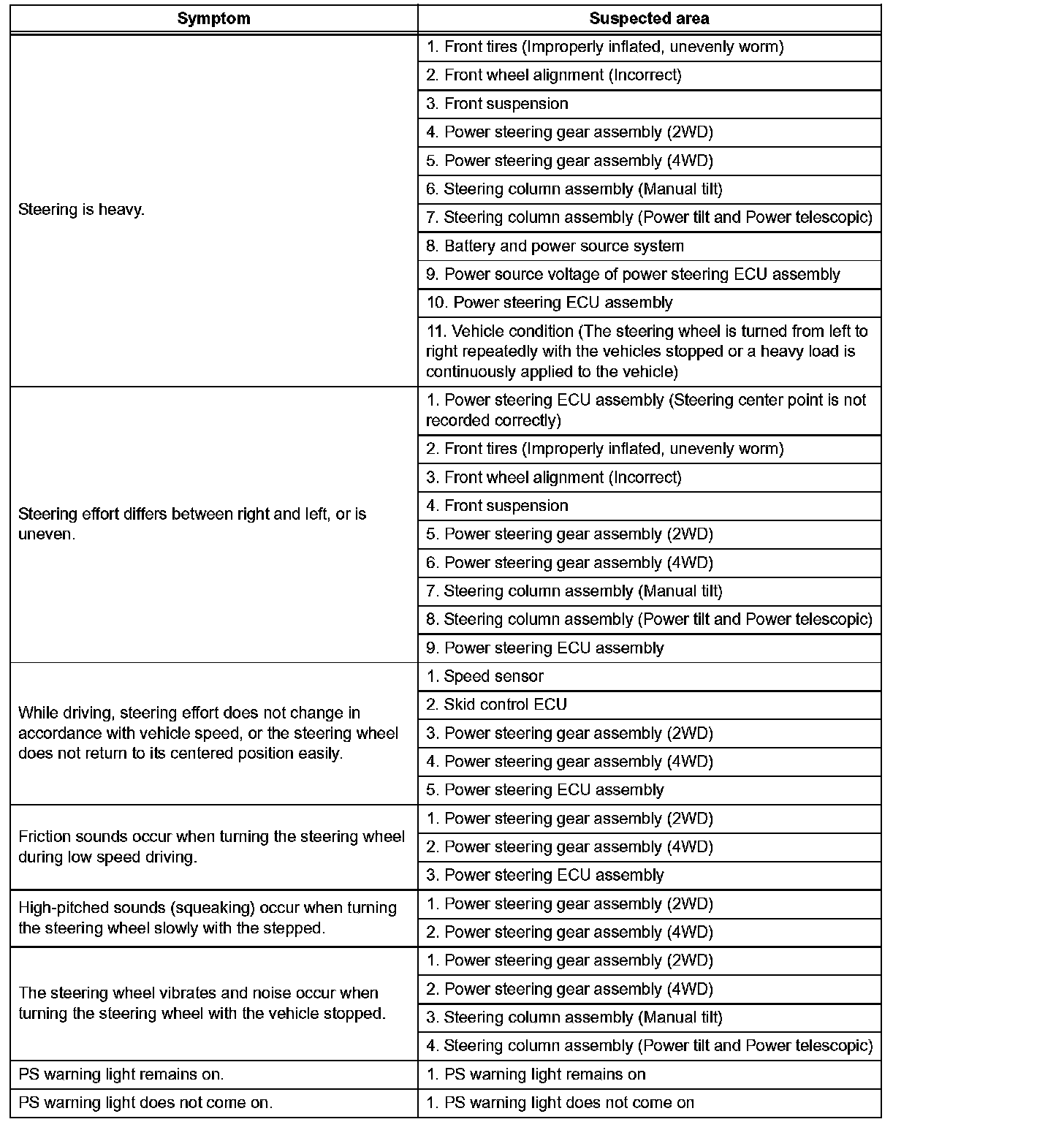 | Symptom | Suspected area |
|---|---|
| Steering is heavy. | 1. Front tires (Improperly inflated, unevenly worm) |
| | 2. Front wheel alignment (Incorrect) |
| | 3. Front suspension |
| | 4. Power steering gear assembly (2WD) |
| | 5. Power steering gear assembly (4WD) |
| | 6. Steering column assembly (Manual tilt) |
| | 7. Steering column assembly (Power tilt and Power telescopic) |
| | 8. Battery and power source system |
| | 9. Power source voltage of power steering ECU assembly |
| | 10. Power steering ECU assembly |
| | 11. Vehicle condition (The steering wheel is turned from left to right repeatedly with the vehicles stopped or a heavy load is continuously applied to the vehicle) |
| Steering effort differs between right and left, or is uneven. | 1. Power steering ECU assembly (Steering center point is not recorded correctly) |
| | 2. Front tires (Improperly inflated, unevenly worm) |
| | 3. Front wheel alignment (Incorrect) |
| | 4. Front suspension |
| | 5. Power steering gear assembly (2WD) |
| | 6. Power steering gear assembly (4WD) |
| | 7. Steering column assembly (Manual tilt) |
| | 8. Steering column assembly (Power tilt and Power telescopic) |
| | 9. Power steering ECU assembly |
| While driving, steering effort does not change in accordance with vehicle speed, or the steering wheel does not return to its centered position easily. | 1. Speed sensor |
| | 2. Skid control ECU |
| | 3. Power steering gear assembly (2WD) |
| | 4. Power steering gear assembly (4WD) |
| | 5. Power steering ECU assembly |
| Friction sounds occur when turning the steering wheel during low speed driving. | 1. Power steering gear assembly (2WD) |
| | 2. Power steering gear assembly (4WD) |
| | 3. Power steering ECU assembly |
| High-pitched sounds (squeaking) occur when turning the steering wheel slowly with the stepped. | 1. Power steering gear assembly (2WD) |
| | 2. Power steering gear assembly (4WD) |
| The steering wheel vibrates and noise occur when turning the steering wheel with the vehicle stopped. | 1. Power steering gear assembly (2WD) |
| | 2. Power steering gear assembly (4WD) |
| | 3. Steering column assembly (Manual tilt) |
| | 4. Steering column assembly (Power tilt and Power telescopic) |
| PS warning light remains on. | 1. PS warning light remains on |
| PS warning light does not come on. | 1. PS warning light does not come on |